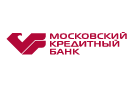 МОСКОВСКИЙ
КРЕДИТНЫЙ
БАНК